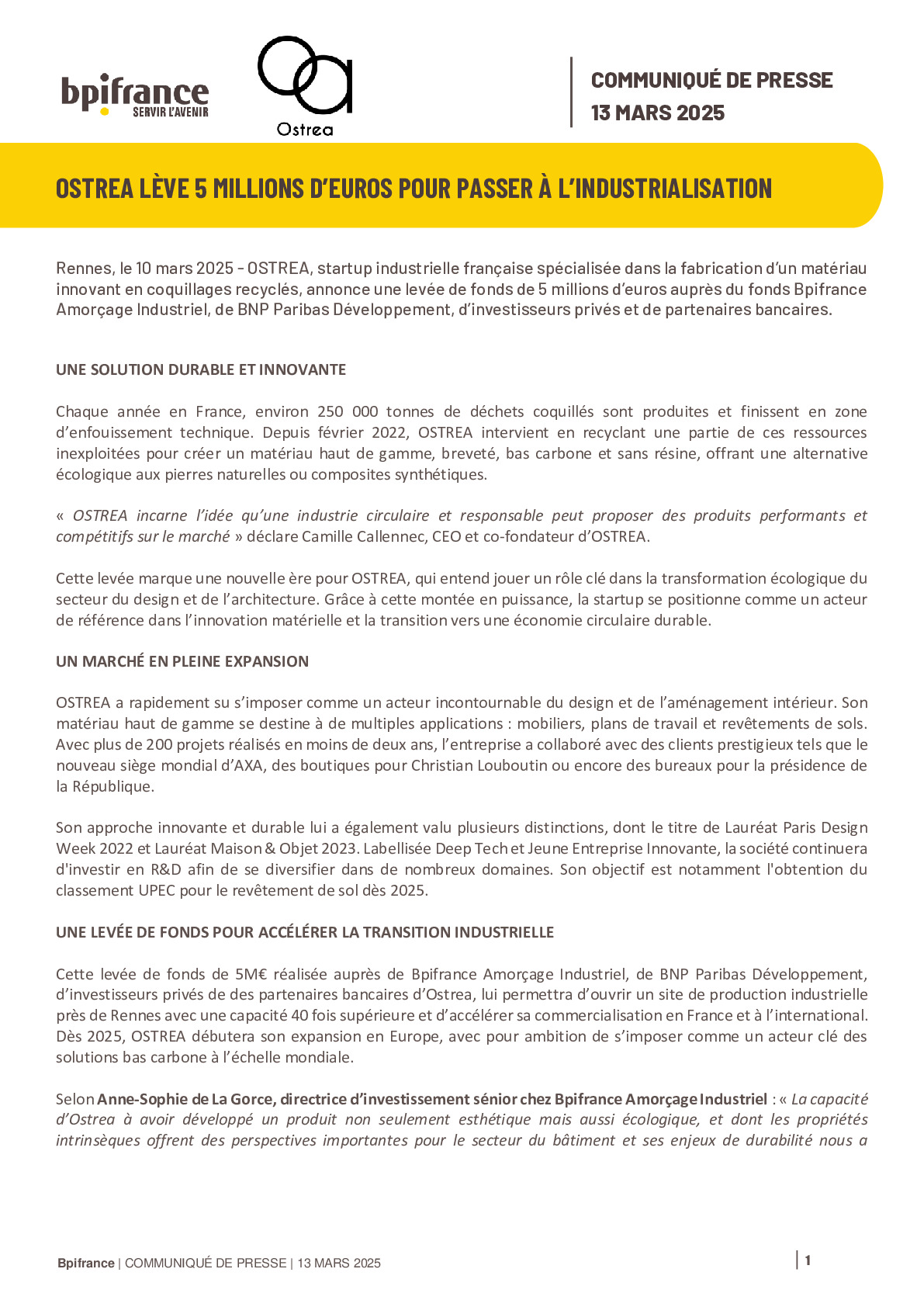 bpifrance
SERVIR L'AVENIR

Ostrea

COMMUNIQUÉ DE PRESSE
13 MARS 2025

OSTREA LÈVE 5 MILLIONS D'EUROS POUR PASSER À L'INDUSTRIALISATION

Rennes, le 10 mars 2025 – OSTREA, startup industrielle française spécialisée dans la fabrication d'un matériau innovant en coquillages recyclés, annonce une levée de fonds de 5 millions d'euros auprès du fonds Bpifrance Amorçage Industriel, de BNP Paribas Développement, d'investisseurs privés et de partenaires bancaires.

UNE SOLUTION DURABLE ET INNOVANTE

Chaque année en France, environ 250 000 tonnes de déchets coquillés sont produites et finissent en zone d'enfouissement technique. Depuis février 2022, OSTREA intervient en recyclant une partie de ces ressources inexploitées pour créer un matériau haut de gamme, breveté, bas carbone et sans résine, offrant une alternative écologique aux pierres naturelles ou composites synthétiques.

« OSTREA incarne l'idée qu'une industrie circulaire et responsable peut proposer des produits performants et compétitifs sur le marché » déclare Camille Callennec, CEO et co-fondateur d'OSTREA.

Cette levée marque une nouvelle ère pour OSTREA, qui entend jouer un rôle clé dans la transformation écologique du secteur du design et de l'architecture. Grâce à cette montée en puissance, la startup se positionne comme un acteur de référence dans l'innovation matérielle et la transition vers une économie circulaire durable.

UN MARCHÉ EN PLEINE EXPANSION

OSTREA a rapidement su s'imposer comme un acteur incontournable du design et de l'aménagement intérieur. Son matériau haut de gamme se destine à de multiples applications : mobiliers, plans de travail et revêtements de sols. Avec plus de 200 projets réalisés en moins de deux ans, l'entreprise a collaboré avec des clients prestigieux tels que le nouveau siège mondial d'AXA, des boutiques pour Christian Louboutin ou encore des bureaux pour la présidence de la République.

Son approche innovante et durable lui a également valu plusieurs distinctions, dont le titre de Lauréat Paris Design Week 2022 et Lauréat Maison & Objet 2023. Labellisée Deep Tech et Jeune Entreprise Innovante, la société continuera d'investir en R&D afin de se diversifier dans de nombreux domaines. Son objectif est notamment l'obtention du classement UPEC pour le revêtement de sol dès 2025.

UNE LEVÉE DE FONDS POUR ACCÉLÉRER LA TRANSITION INDUSTRIELLE

Cette levée de fonds de 5M€ réalisée auprès de Bpifrance Amorçage Industriel, de BNP Paribas Développement, d'investisseurs privés de des partenaires bancaires d'Ostrea, lui permettra d'ouvrir un site de production industrielle près de Rennes avec une capacité 40 fois supérieure et d'accélérer sa commercialisation en France et à l'international. Dès 2025, OSTREA débutera son expansion en Europe, avec pour ambition de s'imposer comme un acteur clé des solutions bas carbone à l'échelle mondiale.

Selon Anne-Sophie de La Gorce, directrice d'investissement sénior chez Bpifrance Amorçage Industriel : « La capacité d'Ostrea à avoir développé un produit non seulement esthétique mais aussi écologique, et dont les propriétés intrinsèques offrent des perspectives importantes pour le secteur du bâtiment et ses enjeux de durabilité nous a

Bpifrance | COMMUNIQUÉ DE PRESSE | 13 MARS 2025 | 1